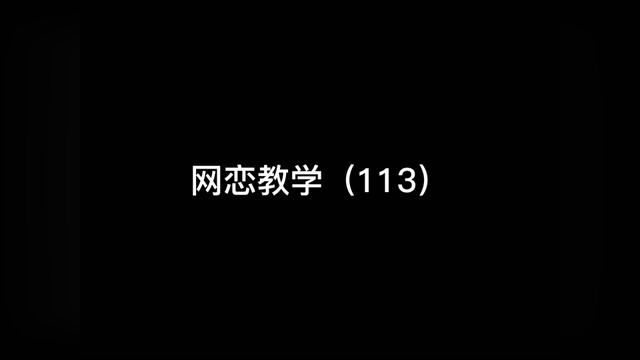 网恋教学（113）